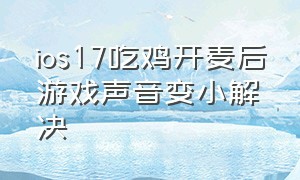 ios17吃鸡开麦后游戏声音变小解决